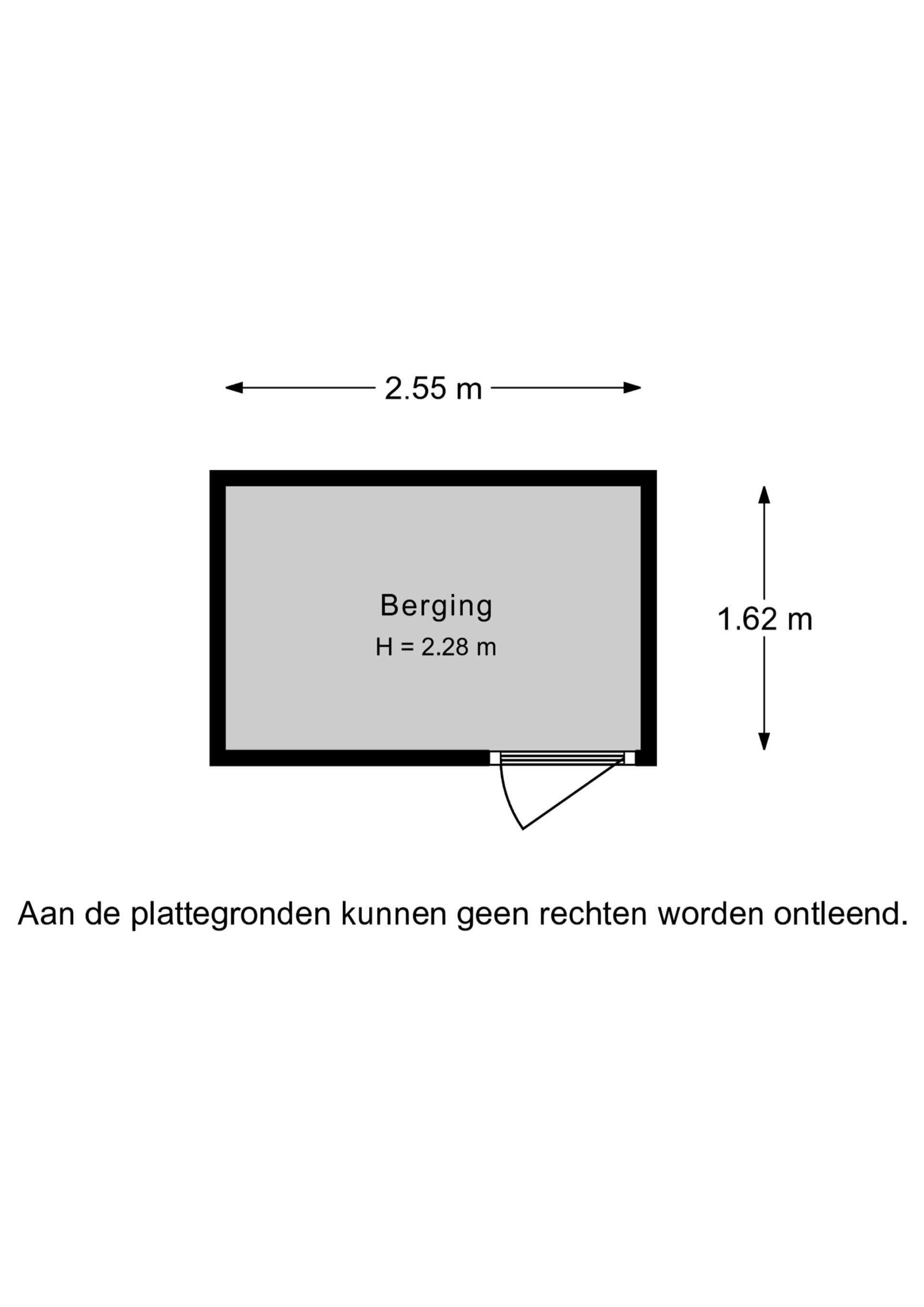 2.55 m

Berging
H = 2.28 m

1.62 m

Aan de plattegronden kunnen geen rechten worden ontleend.